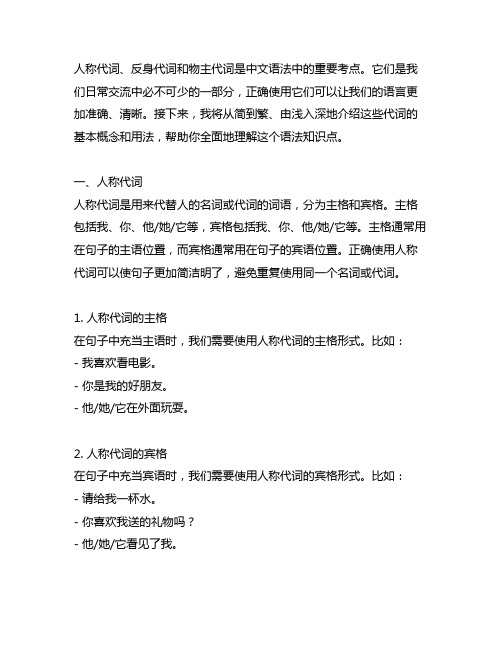 人称代词、反身代词和物主代词是中文语法中的重要考点。它们是我们日常交流中必不可少的一部分，正确使用它们可以让我们的语言更加准确、清晰。接下来，我将从简到繁、由浅入深地介绍这些代词的基本概念和用法，帮助你全面地理解这个语法知识点。

一、人称代词
人称代词是用来代替人的名词或代词的词语，分为主格和宾格。主格包括我、你、他/她/它等，宾格包括我、你、他/她/它等。主格通常用在句子的主语位置，而宾格通常用在句子的宾语位置。正确使用人称代词可以使句子更加简洁明了，避免重复使用同一个名词或代词。

1. 人称代词的主格
在句子中充当主语时，我们需要使用人称代词的主格形式。比如：
- 我喜欢看电影。
- 你是我的好朋友。
- 他/她/它在外面玩耍。

2. 人称代词的宾格
在句子中充当宾语时，我们需要使用人称代词的宾格形式。比如：
- 请给我一杯水。
- 你喜欢我送的礼物吗？
- 他/她/它看见了我。